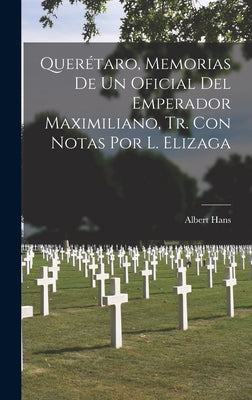 Querétaro, Memorias De Un Oficial Del Emperador Maximiliano, Tr. Con Notas Por L. Elizaga

Albert Hans